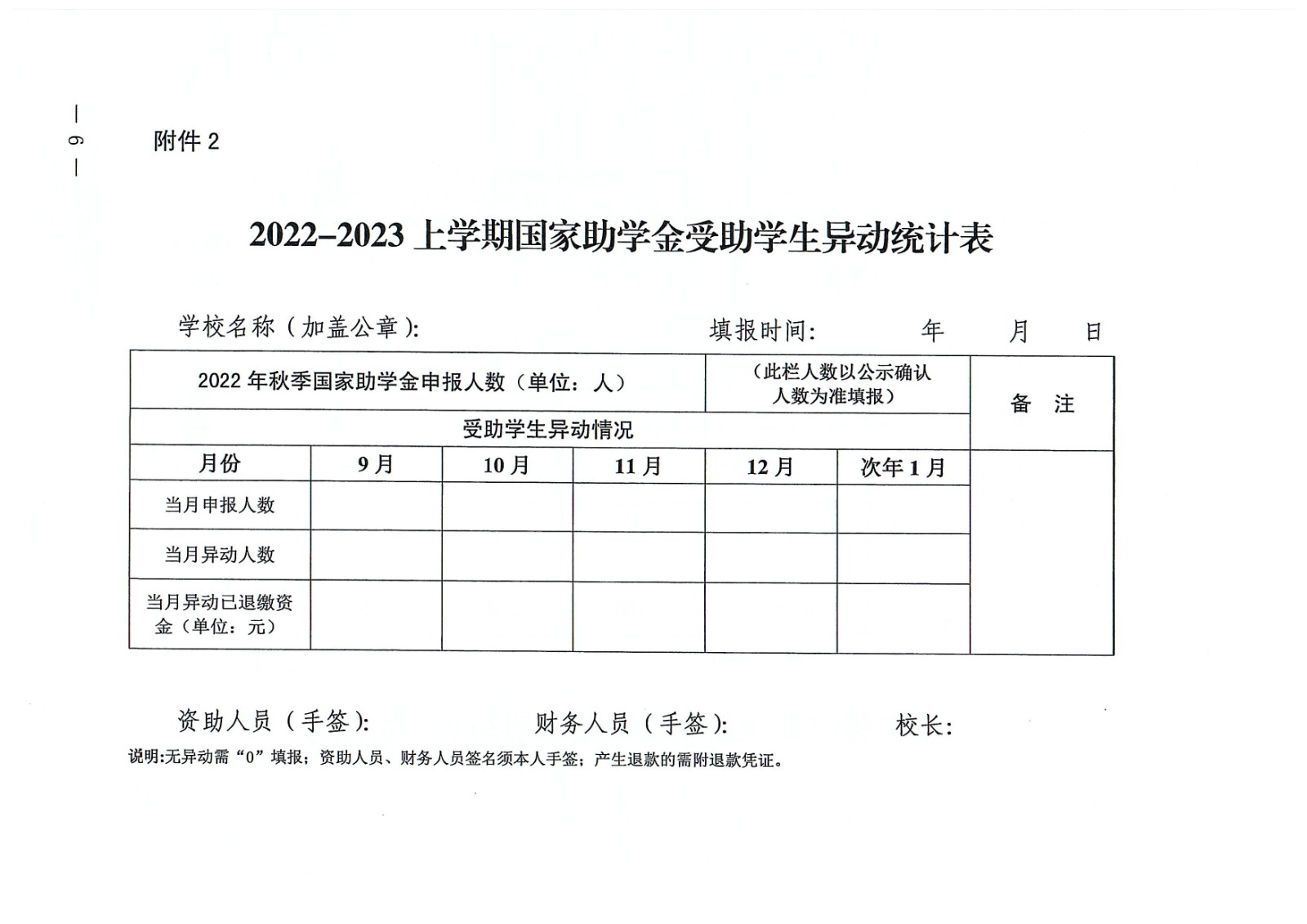 — 6 —

附件 2

2022–2023 上学期国家助学金受助学生异动统计表

学校名称（加盖公章）:　　　　　　　　　　填报时间:　　　年　　月　　日

| 2022 年秋季国家助学金申报人数（单位：人） | | | | （此栏人数以公示确认人数为准填报） | | 备　注 |
|---|---|---|---|---|---|---|
| 受助学生异动情况 | | | | | | |
| 月份 | 9 月 | 10 月 | 11 月 | 12 月 | 次年 1 月 | |
| 当月申报人数 | | | | | | |
| 当月异动人数 | | | | | | |
| 当月异动已退缴资金（单位：元） | | | | | | |

资助人员（手签）:　　　　　　财务人员（手签）:　　　　　　校长:

说明:无异动需“0”填报；资助人员、财务人员签名须本人手签；产生退款的需附退款凭证。